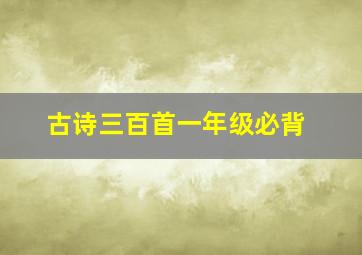 古诗三百首一年级必背